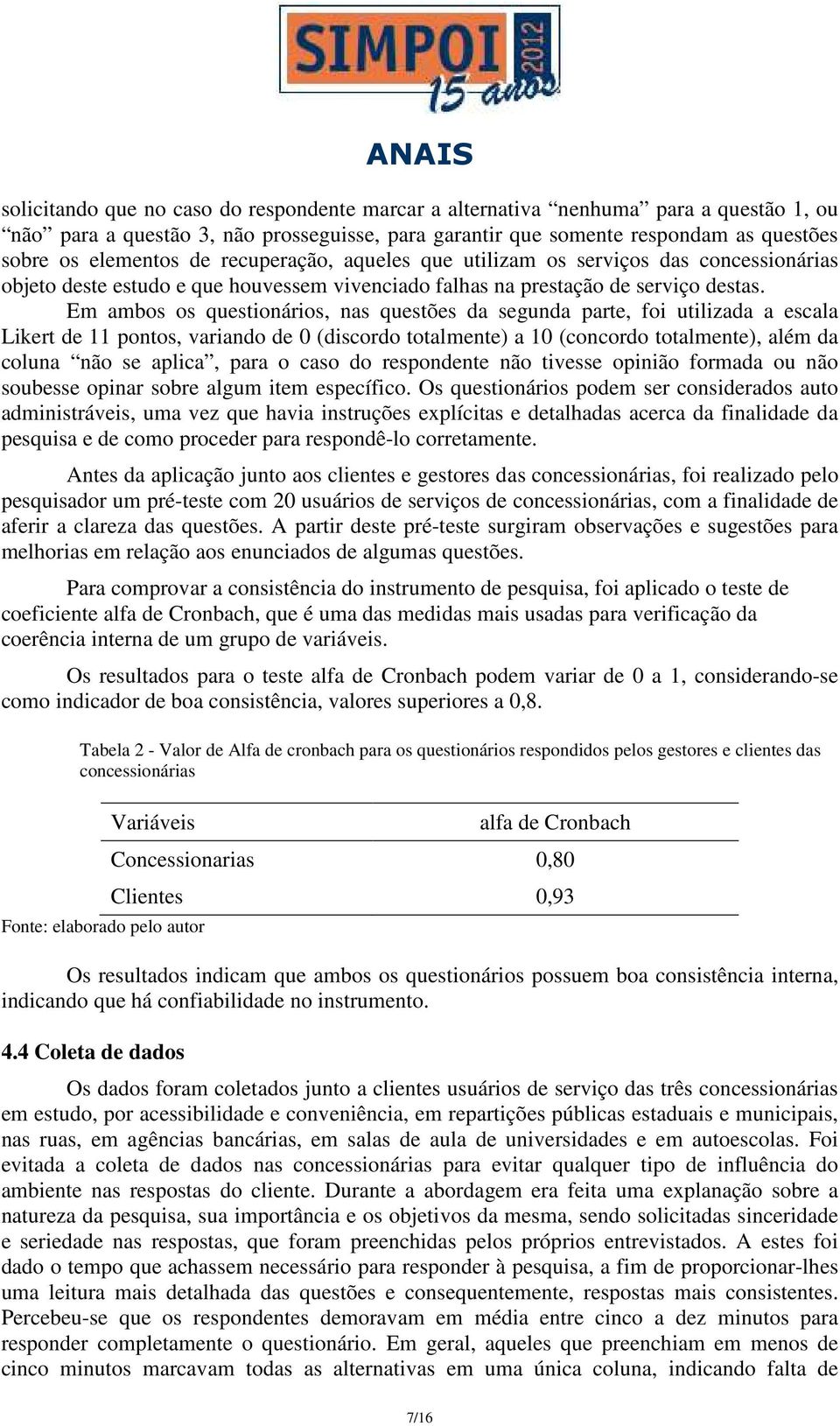 SIMPOI 2012
15 anos

ANAIS

solicitando que no caso do respondente marcar a alternativa “nenhuma” para a questão 1, ou “não” para a questão 3, não prosseguisse, para garantir que somente respondam as questões sobre os elementos de recuperação, aqueles que utilizam os serviços das concessionárias objeto deste estudo e que houvessem vivenciado falhas na prestação de serviço destas.

Em ambos os questionários, nas questões da segunda parte, foi utilizada a escala Likert de 11 pontos, variando de 0 (discordo totalmente) a 10 (concordo totalmente), além da coluna “não se aplica”, para o caso do respondente não tivesse opinião formada ou não soubesse opinar sobre algum item específico. Os questionários podem ser considerados auto administráveis, uma vez que havia instruções explícitas e detalhadas acerca da finalidade da pesquisa e de como proceder para respondê-lo corretamente.

Antes da aplicação junto aos clientes e gestores das concessionárias, foi realizado pelo pesquisador um pré-teste com 20 usuários de serviços de concessionárias, com a finalidade de aferir a clareza das questões. A partir deste pré-teste surgiram observações e sugestões para melhorias em relação aos enunciados de algumas questões.

Para comprovar a consistência do instrumento de pesquisa, foi aplicado o teste de coeficiente alfa de Cronbach, que é uma das medidas mais usadas para verificação da coerência interna de um grupo de variáveis.

Os resultados para o teste alfa de Cronbach podem variar de 0 a 1, considerando-se como indicador de boa consistência, valores superiores a 0,8.

Tabela 2 - Valor de Alfa de cronbach para os questionários respondidos pelos gestores e clientes das concessionárias

| Variáveis | alfa de Cronbach |
|---|---|
| Concessionarias | 0,80 |
| Clientes | 0,93 |

Fonte: elaborado pelo autor

Os resultados indicam que ambos os questionários possuem boa consistência interna, indicando que há confiabilidade no instrumento.

4.4 Coleta de dados

Os dados foram coletados junto a clientes usuários de serviço das três concessionárias em estudo, por acessibilidade e conveniência, em repartições públicas estaduais e municipais, nas ruas, em agências bancárias, em salas de aula de universidades e em autoescolas. Foi evitada a coleta de dados nas concessionárias para evitar qualquer tipo de influência do ambiente nas respostas do cliente. Durante a abordagem era feita uma explanação sobre a natureza da pesquisa, sua importância e os objetivos da mesma, sendo solicitadas sinceridade e seriedade nas respostas, que foram preenchidas pelos próprios entrevistados. A estes foi dado o tempo que achassem necessário para responder à pesquisa, a fim de proporcionar-lhes uma leitura mais detalhada das questões e consequentemente, respostas mais consistentes. Percebeu-se que os respondentes demoravam em média entre cinco a dez minutos para responder completamente o questionário. Em geral, aqueles que preenchiam em menos de cinco minutos marcavam todas as alternativas em uma única coluna, indicando falta de

7/16